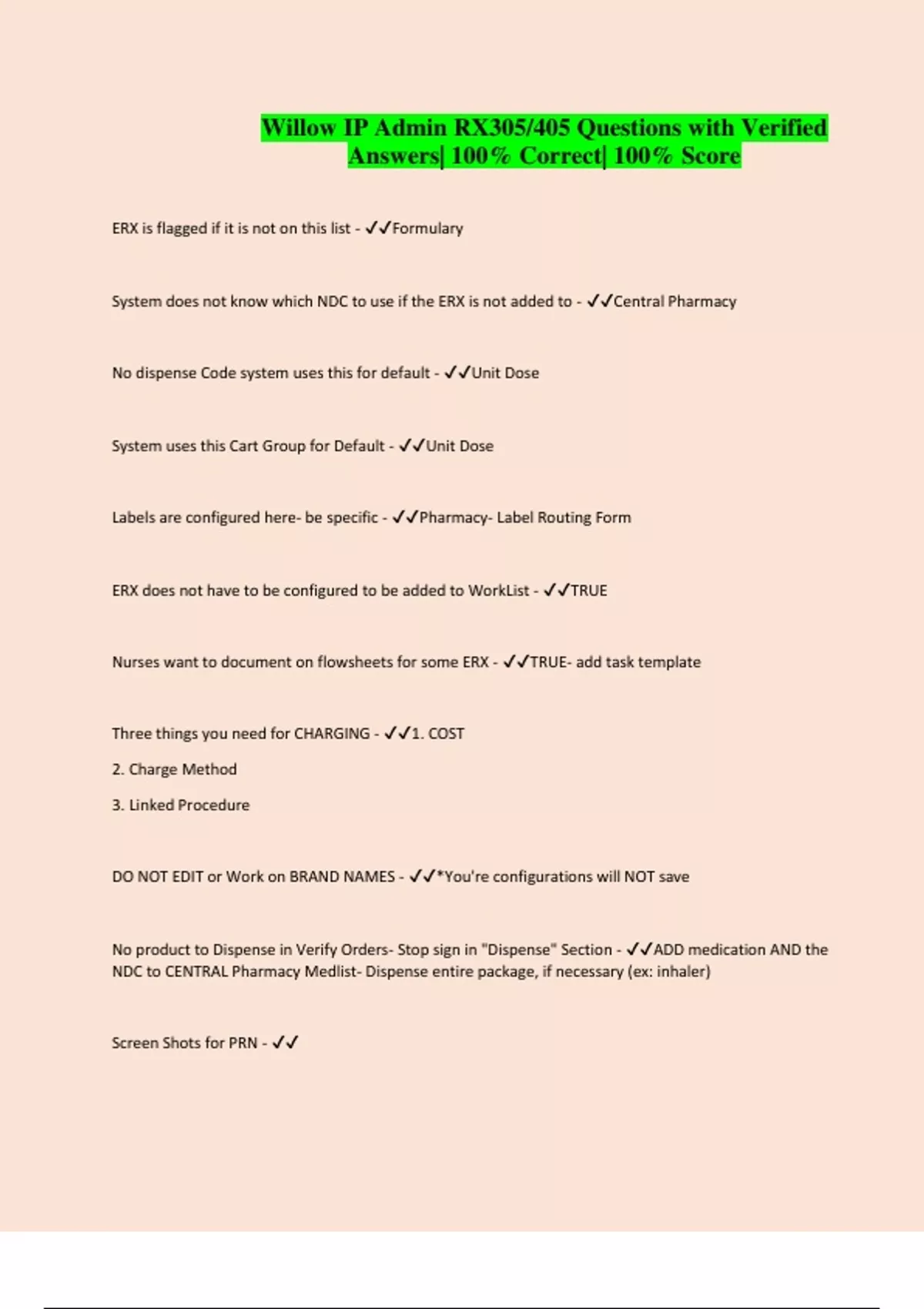 Willow IP Admin RX305/405 Questions with Verified Answers| 100% Correct| 100% Score

ERX is flagged if it is not on this list - ✓✓Formulary

System does not know which NDC to use if the ERX is not added to - ✓✓Central Pharmacy

No dispense Code system uses this for default - ✓✓Unit Dose

System uses this Cart Group for Default - ✓✓Unit Dose

Labels are configured here- be specific - ✓✓Pharmacy- Label Routing Form

ERX does not have to be configured to be added to WorkList - ✓✓TRUE

Nurses want to document on flowsheets for some ERX - ✓✓TRUE- add task template

Three things you need for CHARGING - ✓✓1. COST

2. Charge Method

3. Linked Procedure

DO NOT EDIT or Work on BRAND NAMES - ✓✓*You're configurations will NOT save

No product to Dispense in Verify Orders- Stop sign in "Dispense" Section - ✓✓ADD medication AND the NDC to CENTRAL Pharmacy Medlist- Dispense entire package, if necessary (ex: inhaler)

Screen Shots for PRN - ✓✓